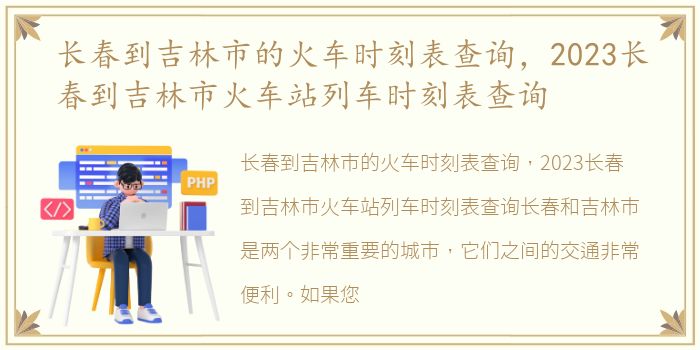 长春到吉林市的火车时刻表查询，2023长春到吉林市火车站列车时刻表查询

PHP

</>

长春到吉林市的火车时刻表查询，2023长春到吉林市火车站列车时刻表查询长春和吉林市是两个非常重要的城市，它们之间的交通非常便利。如果您